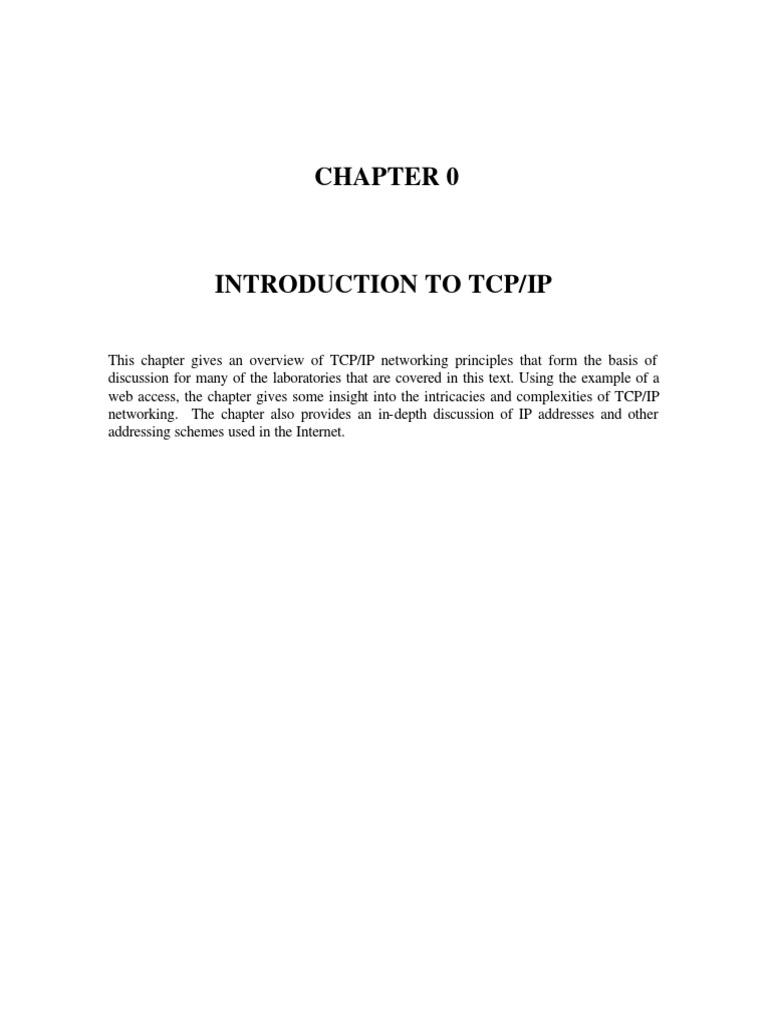 CHAPTER 0

INTRODUCTION TO TCP/IP

This chapter gives an overview of TCP/IP networking principles that form the basis of discussion for many of the laboratories that are covered in this text. Using the example of a web access, the chapter gives some insight into the intricacies and complexities of TCP/IP networking. The chapter also provides an in-depth discussion of IP addresses and other addressing schemes used in the Internet.